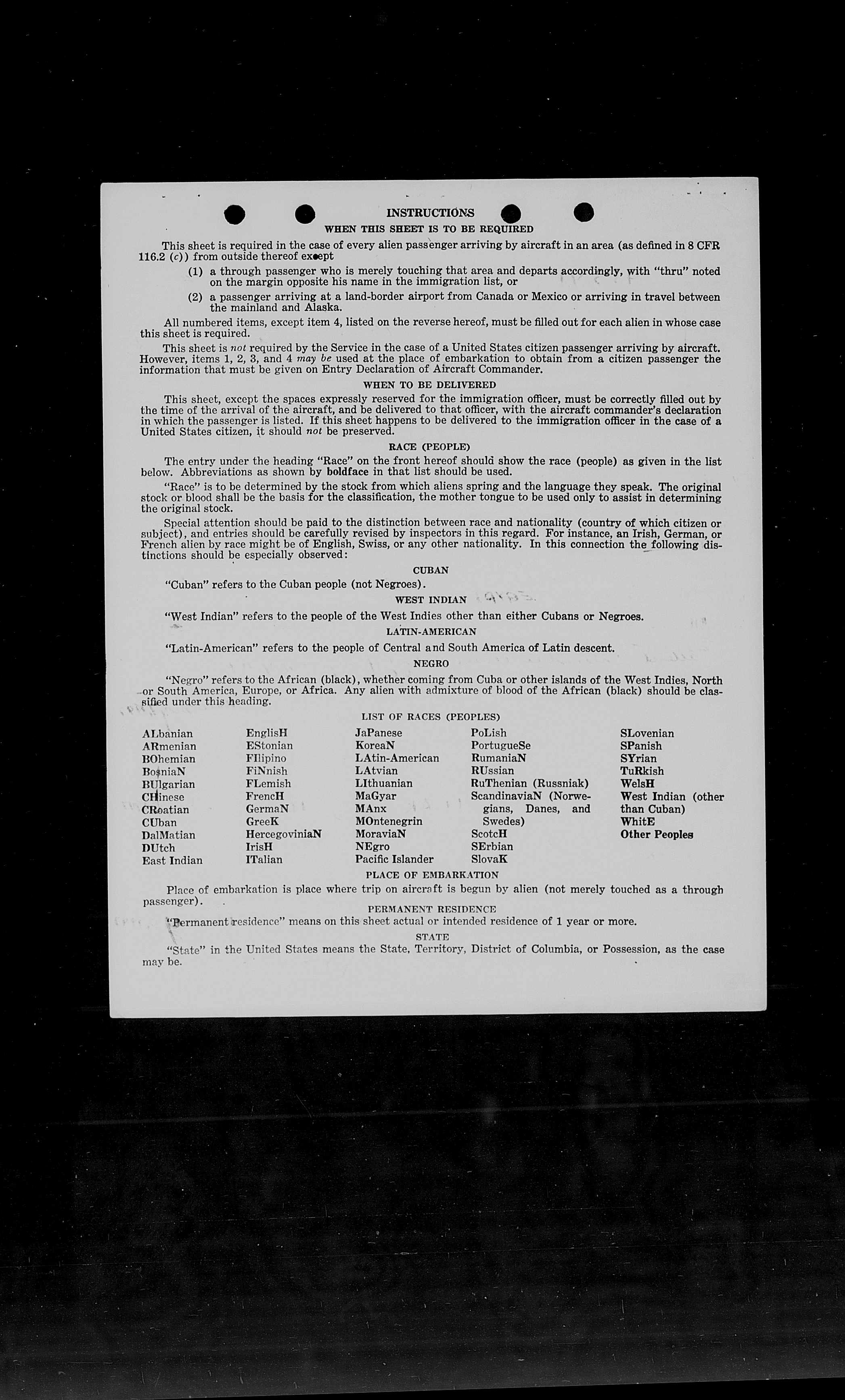 INSTRUCTIONS

WHEN THIS SHEET IS TO BE REQUIRED

This sheet is required in the case of every alien passenger arriving by aircraft in an area (as defined in 8 CFR 116.2 (c)) from outside thereof except

(1) a through passenger who is merely touching that area and departs accordingly, with "thru" noted on the margin opposite his name in the immigration list, or

(2) a passenger arriving at a land-border airport from Canada or Mexico or arriving in travel between the mainland and Alaska.

All numbered items, except item 4, listed on the reverse hereof, must be filled out for each alien in whose case this sheet is required.

This sheet is not required by the Service in the case of a United States citizen passenger arriving by aircraft. However, items 1, 2, 3, and 4 may be used at the place of embarkation to obtain from a citizen passenger the information that must be given on Entry Declaration of Aircraft Commander.

WHEN TO BE DELIVERED

This sheet, except the spaces expressly reserved for the immigration officer, must be correctly filled out by the time of the arrival of the aircraft, and be delivered to that officer, with the aircraft commander's declaration in which the passenger is listed. If this sheet happens to be delivered to the immigration officer in the case of a United States citizen, it should not be preserved.

RACE (PEOPLE)

The entry under the heading "Race" on the front hereof should show the race (people) as given in the list below. Abbreviations as shown by boldface in that list should be used.

"Race" is to be determined by the stock from which aliens spring and the language they speak. The original stock or blood shall be the basis for the classification, the mother tongue to be used only to assist in determining the original stock.

Special attention should be paid to the distinction between race and nationality (country of which citizen or subject), and entries should be carefully revised by inspectors in this regard. For instance, an Irish, German, or French alien by race might be of English, Swiss, or any other nationality. In this connection the following distinctions should be especially observed:

CUBAN

"Cuban" refers to the Cuban people (not Negroes).

WEST INDIAN

"West Indian" refers to the people of the West Indies other than either Cubans or Negroes.

LATIN-AMERICAN

"Latin-American" refers to the people of Central and South America of Latin descent.

NEGRO

"Negro" refers to the African (black), whether coming from Cuba or other islands of the West Indies, North or South America, Europe, or Africa. Any alien with admixture of blood of the African (black) should be classified under this heading.

LIST OF RACES (PEOPLES)

ALbanian
ARmenian
BOhemian
BosniaN
BUlgarian
CHinese
CRoatian
CUban
DalMatian
DUtch
East Indian

EnglisH
EStonian
FIlipino
FiNnish
FLemish
FrencH
GermaN
GreeK
HercegoviniaN
IrisH
ITalian

JaPanese
KoreaN
LAtin-American
LAtvian
LIthuanian
MaGyar
MAnx
MOntenegrin
MoraviaN
NEgro
Pacific Islander

PoLish
PortugueSe
RumaniaN
RUssian
RuThenian (Russniak)
ScandinaviaN (Norwegians, Danes, and Swedes)
ScotcH
SErbian
SlovaK

SLovenian
SPanish
SYrian
TuRkish
WelsH
West Indian (other than Cuban)
WhitE
Other Peoples

PLACE OF EMBARKATION

Place of embarkation is place where trip on aircraft is begun by alien (not merely touched as a through passenger).

PERMANENT RESIDENCE

"Permanent residence" means on this sheet actual or intended residence of 1 year or more.

STATE

"State" in the United States means the State, Territory, District of Columbia, or Possession, as the case may be.